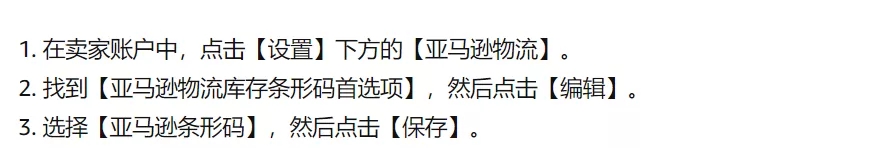 1. 在卖家账户中，点击【设置】下方的【亚马逊物流】。
2. 找到【亚马逊物流库存条形码首选项】，然后点击【编辑】。
3. 选择【亚马逊条形码】，然后点击【保存】。